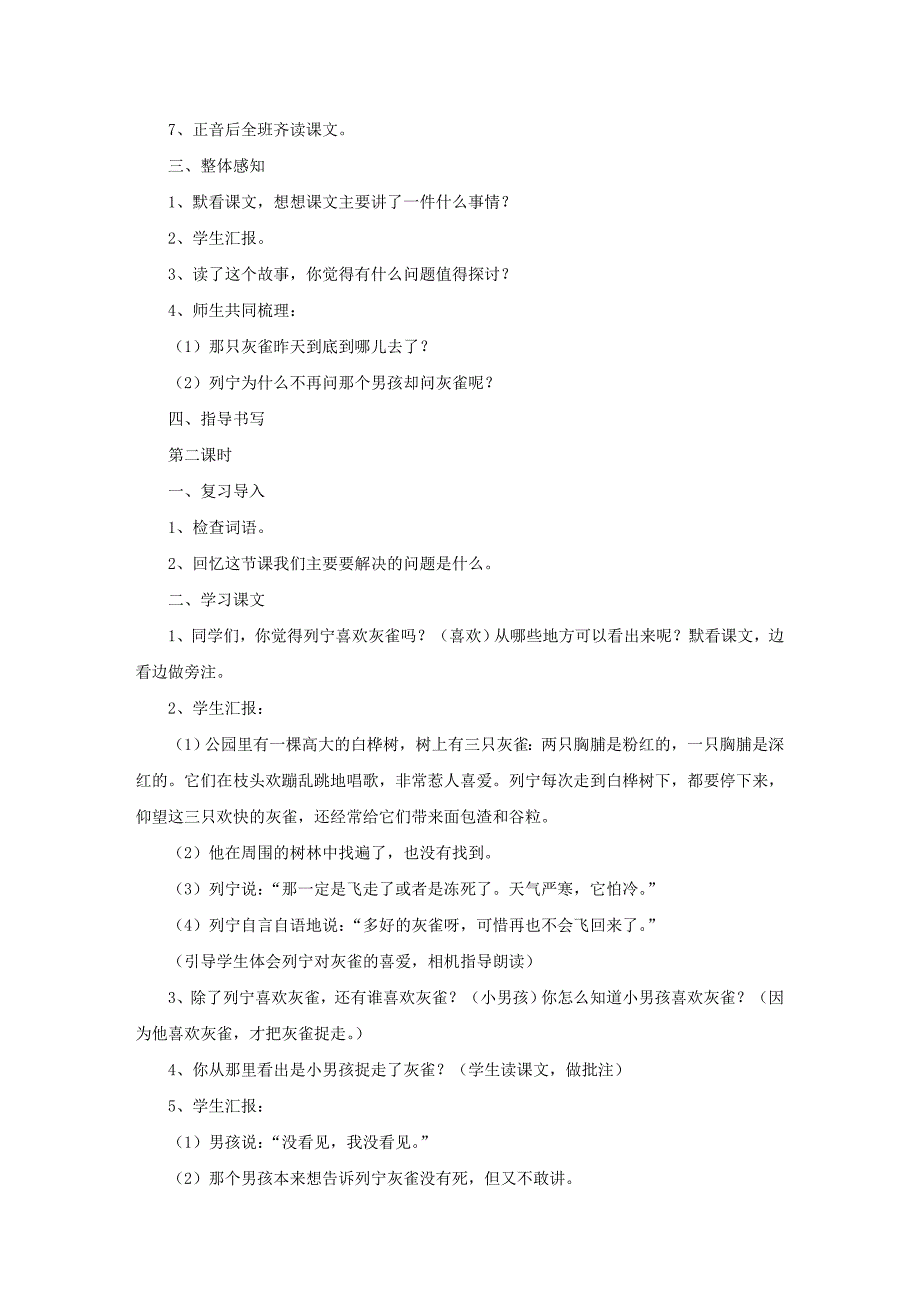 7、正音后全班齐读课文。

三、整体感知

1、默看课文，想想课文主要讲了一件什么事情？

2、学生汇报。

3、读了这个故事，你觉得有什么问题值得探讨？

4、师生共同梳理：

（1）那只灰雀昨天到底到哪儿去了？

（2）列宁为什么不再问那个男孩却问灰雀呢？

四、指导书写

第二课时

一、复习导入

1、检查词语。

2、回忆这节课我们主要要解决的问题是什么。

二、学习课文

1、同学们，你觉得列宁喜欢灰雀吗？（喜欢）从哪些地方可以看出来呢？默看课文，边看边做旁注。

2、学生汇报：

（1）公园里有一棵高大的白桦树，树上有三只灰雀：两只胸脯是粉红的，一只胸脯是深红的。它们在枝头欢蹦乱跳地唱歌，非常惹人喜爱。列宁每次走到白桦树下，都要停下来，仰望这三只欢快的灰雀，还经常给它们带来面包渣和谷粒。

（2）他在周围的树林中找遍了，也没有找到。

（3）列宁说：“那一定是飞走了或者是冻死了。天气严寒，它怕冷。”

（4）列宁自言自语地说：“多好的灰雀呀，可惜再也不会飞回来了。”

（引导学生体会列宁对灰雀的喜爱，相机指导朗读）

3、除了列宁喜欢灰雀，还有谁喜欢灰雀？（小男孩）你怎么知道小男孩喜欢灰雀？（因为他喜欢灰雀，才把灰雀捉走。）

4、你从那里看出是小男孩捉走了灰雀？（学生读课文，做批注）

5、学生汇报：

（1）男孩说：“没看见，我没看见。”

（2）那个男孩本来想告诉列宁灰雀没有死，但又不敢讲。